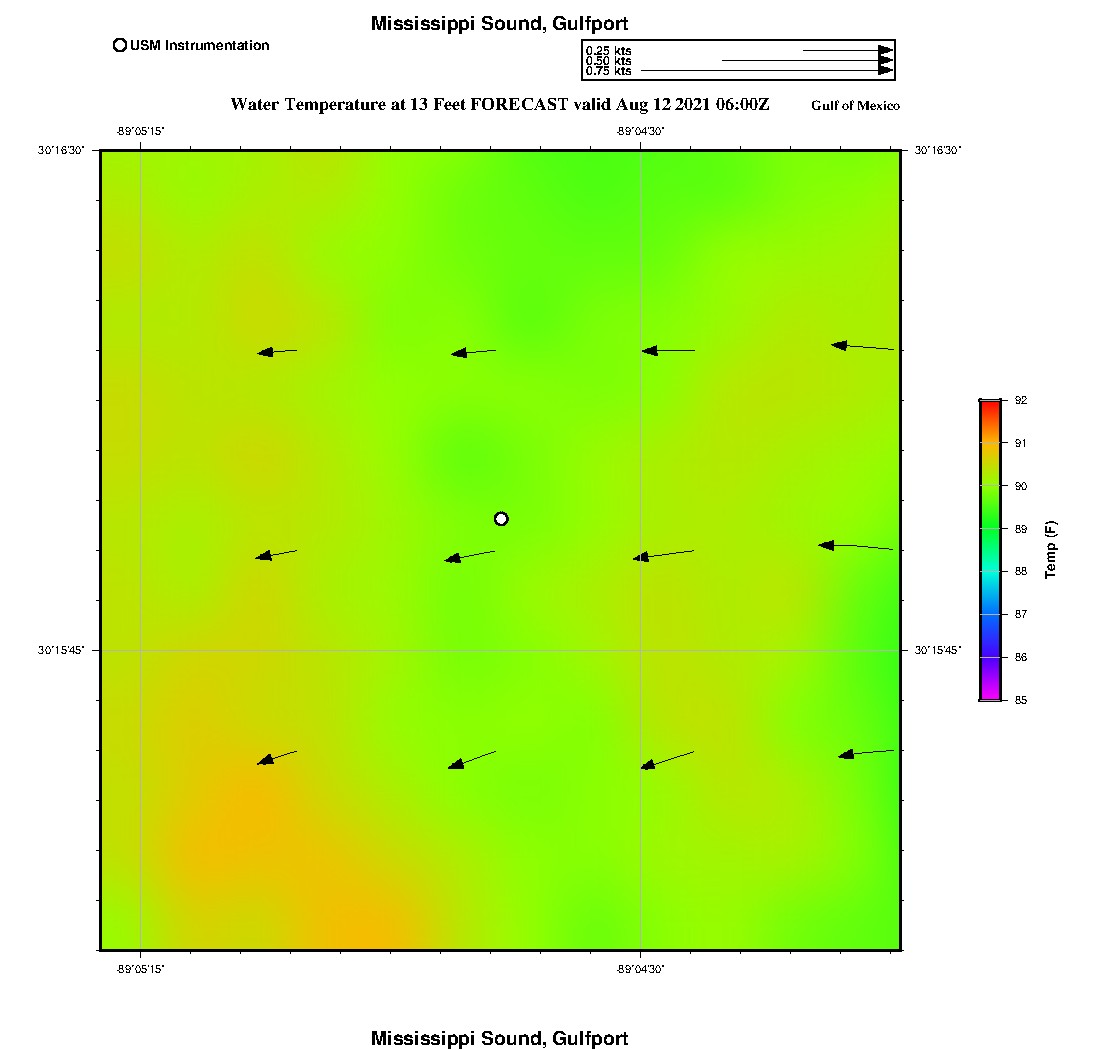 Mississippi Sound, Gulfport

USM Instrumentation

0.25 kts
0.50 kts
0.75 kts

Water Temperature at 13 Feet FORECAST valid Aug 12 2021 06:00Z

Gulf of Mexico

-89°05'15"

-89°04'30"

30°16'30"

30°16'30"

30°15'45"

30°15'45"

-89°05'15"

-89°04'30"

92
91
90
89
88
87
86
85

Temp (F)

Mississippi Sound, Gulfport